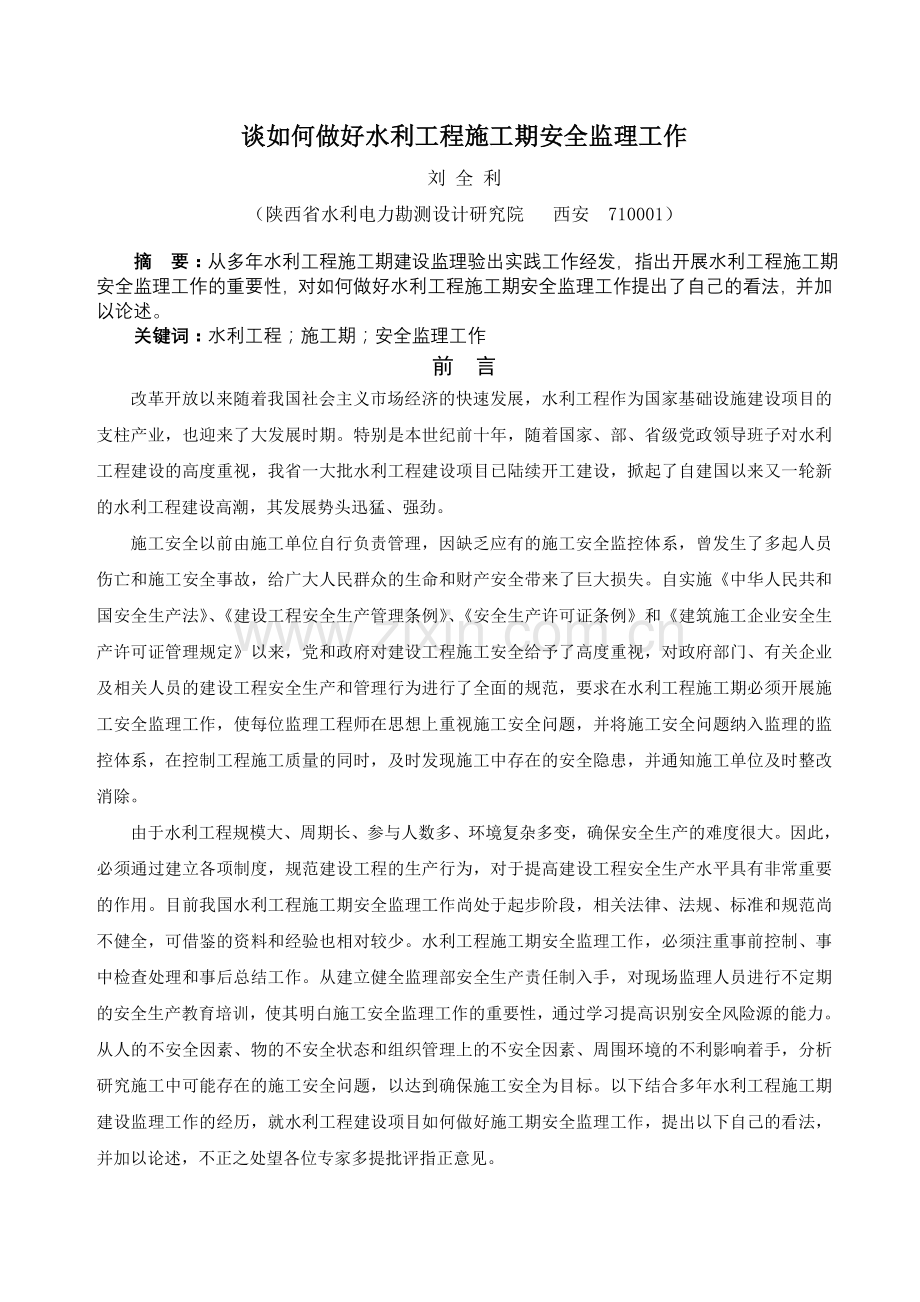 谈如何做好水利工程施工期安全监理工作

刘 全 利

（陕西省水利电力勘测设计研究院 西安 710001）

摘 要：从多年水利工程施工期建设监理验出实践工作经发，指出开展水利工程施工期安全监理工作的重要性，对如何做好水利工程施工期安全监理工作提出了自己的看法，并加以论述。

关键词：水利工程；施工期；安全监理工作

前 言

改革开放以来随着我国社会主义市场经济的快速发展，水利工程作为国家基础设施建设项目的支柱产业，也迎来了大发展时期。特别是本世纪前十年，随着国家、部、省级党政领导班子对水利工程建设的高度重视，我省一大批水利工程建设项目已陆续开工建设，掀起了自建国以来又一轮新的水利工程建设高潮，其发展势头迅猛、强劲。

施工安全以前由施工单位自行负责管理，因缺乏应有的施工安全监控体系，曾发生了多起人员伤亡和施工安全事故，给广大人民群众的生命和财产安全带来了巨大损失。自实施《中华人民共和国安全生产法》、《建设工程安全生产管理条例》、《安全生产许可证条例》和《建筑施工企业安全生产许可证管理规定》以来，党和政府对建设工程施工安全给予了高度重视，对政府部门、有关企业及相关人员的建设工程安全生产和管理行为进行了全面的规范，要求在水利工程施工期必须开展施工安全监理工作，使每位监理工程师在思想上重视施工安全问题，并将施工安全问题纳入监理的监控体系，在控制工程施工质量的同时，及时发现施工中存在的安全隐患，并通知施工单位及时整改消除。

由于水利工程规模大、周期长、参与人数多、环境复杂多变，确保安全生产的难度很大。因此，必须通过建立各项制度，规范建设工程的生产行为，对于提高建设工程安全生产水平具有非常重要的作用。目前我国水利工程施工期安全监理工作尚处于起步阶段，相关法律、法规、标准和规范尚不健全，可借鉴的资料和经验也相对较少。水利工程施工期安全监理工作，必须注重事前控制、事中检查处理和事后总结工作。从建立健全监理部安全生产责任制入手，对现场监理人员进行不定期的安全生产教育培训，使其明白施工安全监理工作的重要性，通过学习提高识别安全风险源的能力。从人的不安全因素、物的不安全状态和组织管理上的不安全因素、周围环境的不利影响着手，分析研究施工中可能存在的施工安全问题，以达到确保施工安全为目标。以下结合多年水利工程施工期建设监理工作的经历，就水利工程建设项目如何做好施工期安全监理工作，提出以下自己的看法，并加以论述，不正之处望各位专家多提批评指正意见。

www.zixin.com.cn